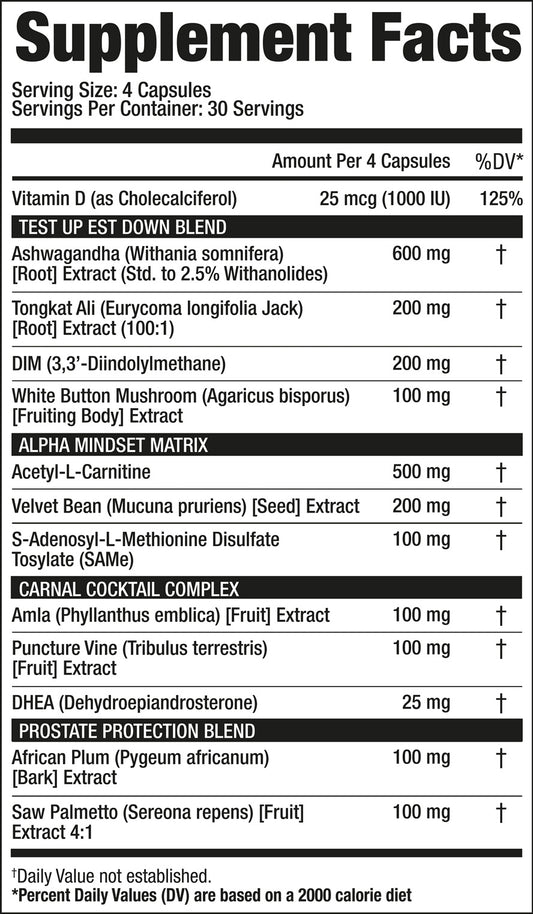 Supplement Facts

Serving Size: 4 Capsules
Servings Per Container: 30 Servings

| | Amount Per 4 Capsules | %DV* |
|---|---|---|
| Vitamin D (as Cholecalciferol) | 25 mcg (1000 IU) | 125% |
| TEST UP EST DOWN BLEND | | |
| Ashwagandha (Withania somnifera) [Root] Extract (Std. to 2.5% Withanolides) | 600 mg | † |
| Tongkat Ali (Eurycoma longifolia Jack) [Root] Extract (100:1) | 200 mg | † |
| DIM (3,3'-Diindolylmethane) | 200 mg | † |
| White Button Mushroom (Agaricus bisporus) [Fruiting Body] Extract | 100 mg | † |
| ALPHA MINDSET MATRIX | | |
| Acetyl-L-Carnitine | 500 mg | † |
| Velvet Bean (Mucuna pruriens) [Seed] Extract | 200 mg | † |
| S-Adenosyl-L-Methionine Disulfate Tosylate (SAMe) | 100 mg | † |
| CARNAL COCKTAIL COMPLEX | | |
| Amla (Phyllanthus emblica) [Fruit] Extract | 100 mg | † |
| Puncture Vine (Tribulus terrestris) [Fruit] Extract | 100 mg | † |
| DHEA (Dehydroepiandrosterone) | 25 mg | † |
| PROSTATE PROTECTION BLEND | | |
| African Plum (Pygeum africanum) [Bark] Extract | 100 mg | † |
| Saw Palmetto (Sereona repens) [Fruit] Extract 4:1 | 100 mg | † |

†Daily Value not established.
*Percent Daily Values (DV) are based on a 2000 calorie diet